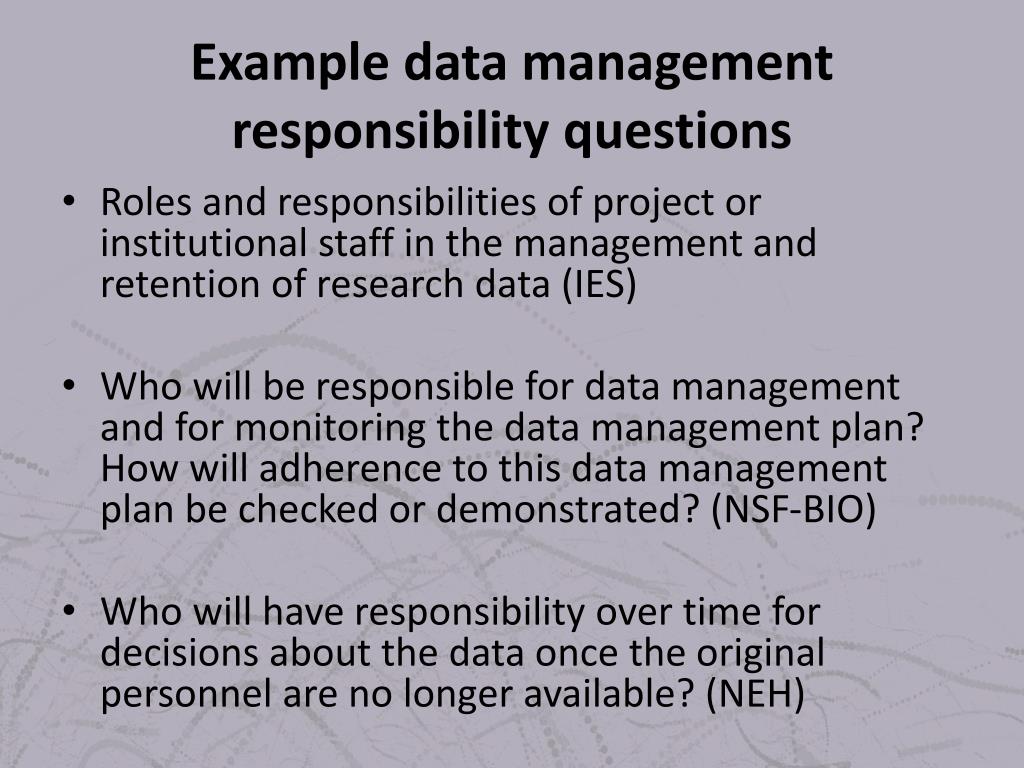 Example data management responsibility questions

• Roles and responsibilities of project or institutional staff in the management and retention of research data (IES)

• Who will be responsible for data management and for monitoring the data management plan? How will adherence to this data management plan be checked or demonstrated? (NSF-BIO)

• Who will have responsibility over time for decisions about the data once the original personnel are no longer available? (NEH)